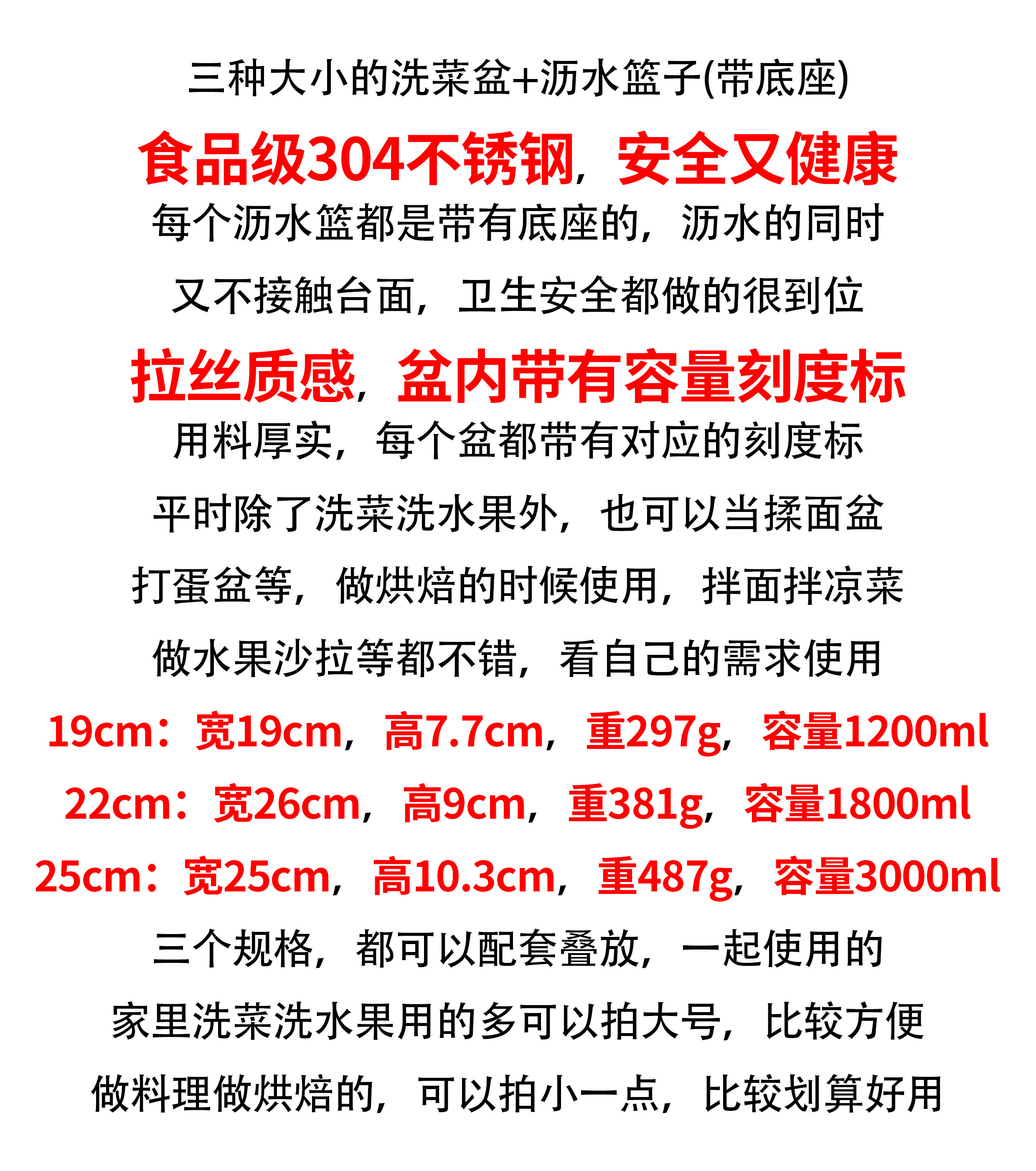 三种大小的洗菜盆+沥水篮子(带底座)

食品级304不锈钢，安全又健康

每个沥水篮都是带有底座的，沥水的同时

又不接触台面，卫生安全都做的很到位

拉丝质感，盆内带有容量刻度标

用料厚实，每个盆都带有对应的刻度标

平时除了洗菜洗水果外，也可以当揉面盆

打蛋盆等，做烘焙的时候使用，拌面拌凉菜

做水果沙拉等都不错，看自己的需求使用

19cm：宽19cm，高7.7cm，重297g，容量1200ml

22cm：宽26cm，高9cm，重381g，容量1800ml

25cm：宽25cm，高10.3cm，重487g，容量3000ml

三个规格，都可以配套叠放，一起使用的

家里洗菜洗水果用的多可以拍大号，比较方便

做料理做烘焙的，可以拍小一点，比较划算好用